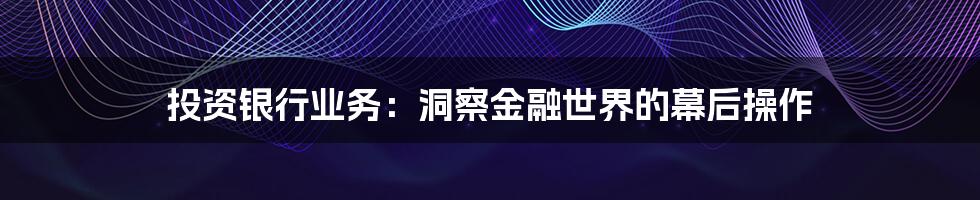 投资银行业务：洞察金融世界的幕后操作